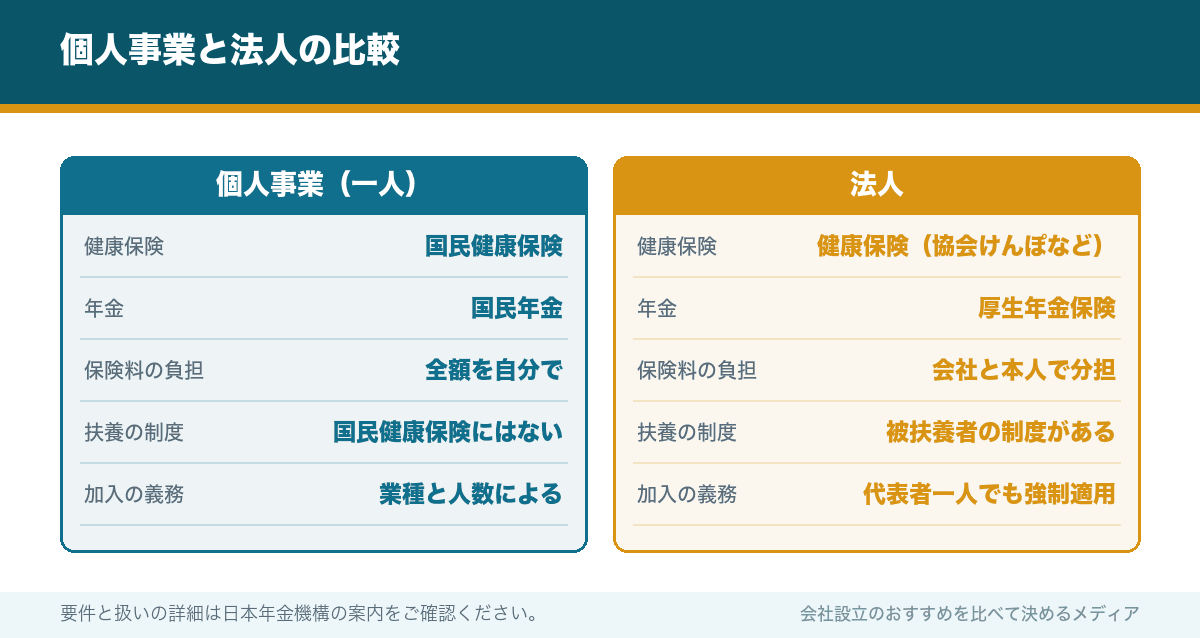 個人事業と法人の比較

個人事業（一人）

| 健康保険 | 国民健康保険 |
|---|---|
| 年金 | 国民年金 |
| 保険料の負担 | 全額を自分で |
| 扶養の制度 | 国民健康保険にはない |
| 加入の義務 | 業種と人数による |

法人

| 健康保険 | 健康保険（協会けんぽなど） |
|---|---|
| 年金 | 厚生年金保険 |
| 保険料の負担 | 会社と本人で分担 |
| 扶養の制度 | 被扶養者の制度がある |
| 加入の義務 | 代表者一人でも強制適用 |

要件と扱いの詳細は日本年金機構の案内をご確認ください。

会社設立のおすすめを比べて決めるメディア